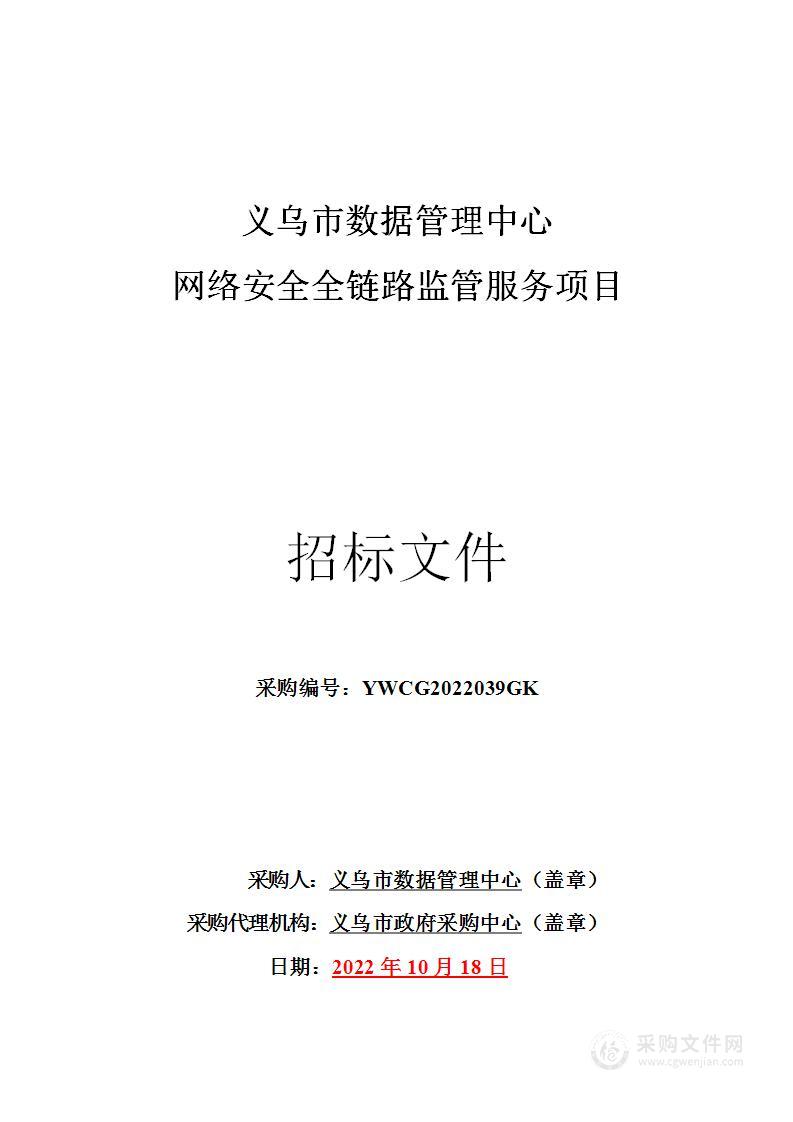 义乌市数据管理中心
网络安全全链路监管服务项目

招标文件

采购编号：YWCG2022039GK

采购人：义乌市数据管理中心（盖章）
采购代理机构：义乌市政府采购中心（盖章）
日期：2022 年 10 月 18 日

采购文件网
www.cgwenjian.com